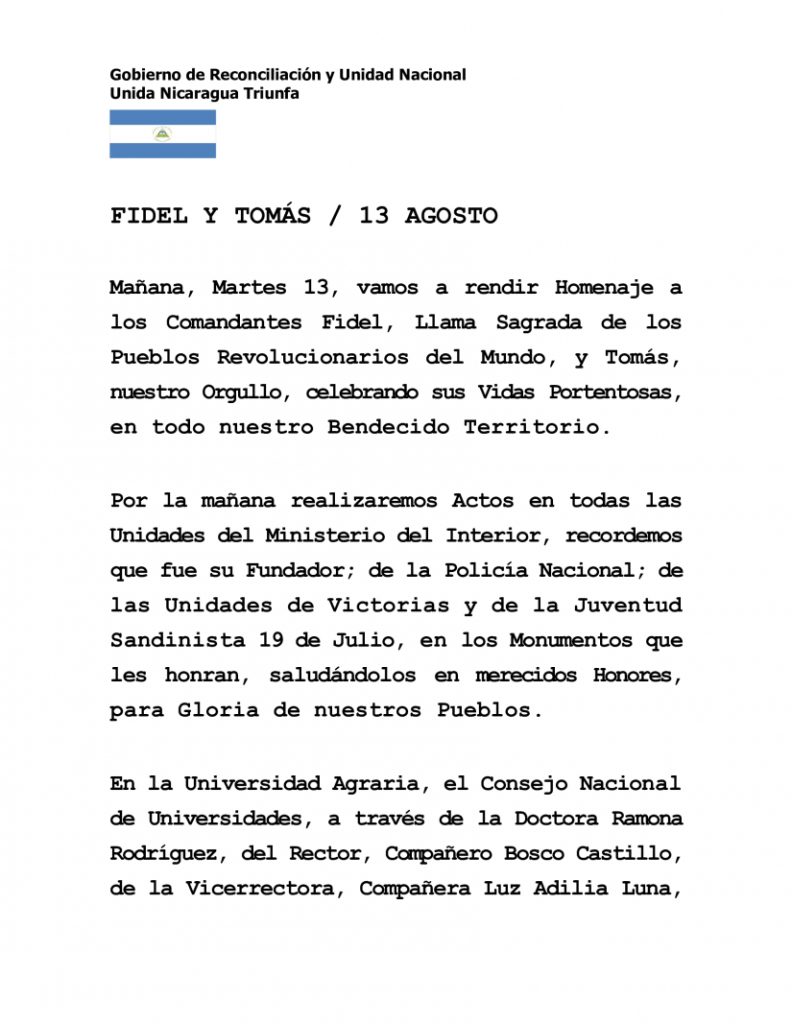 Gobierno de Reconciliación y Unidad Nacional
Unida Nicaragua Triunfa

FIDEL Y TOMÁS / 13 AGOSTO

Mañana, Martes 13, vamos a rendir Homenaje a los Comandantes Fidel, Llama Sagrada de los Pueblos Revolucionarios del Mundo, y Tomás, nuestro Orgullo, celebrando sus Vidas Portentosas, en todo nuestro Bendecido Territorio.

Por la mañana realizaremos Actos en todas las Unidades del Ministerio del Interior, recordemos que fue su Fundador; de la Policía Nacional; de las Unidades de Victorias y de la Juventud Sandinista 19 de Julio, en los Monumentos que les honran, saludándolos en merecidos Honores, para Gloria de nuestros Pueblos.

En la Universidad Agraria, el Consejo Nacional de Universidades, a través de la Doctora Ramona Rodríguez, del Rector, Compañero Bosco Castillo, de la Vicerrectora, Compañera Luz Adilia Luna,